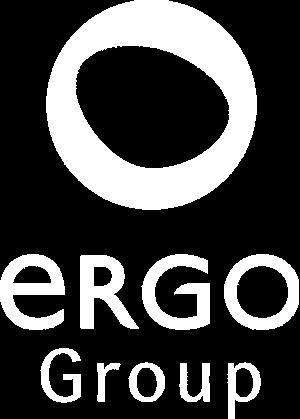 eRGO
Group